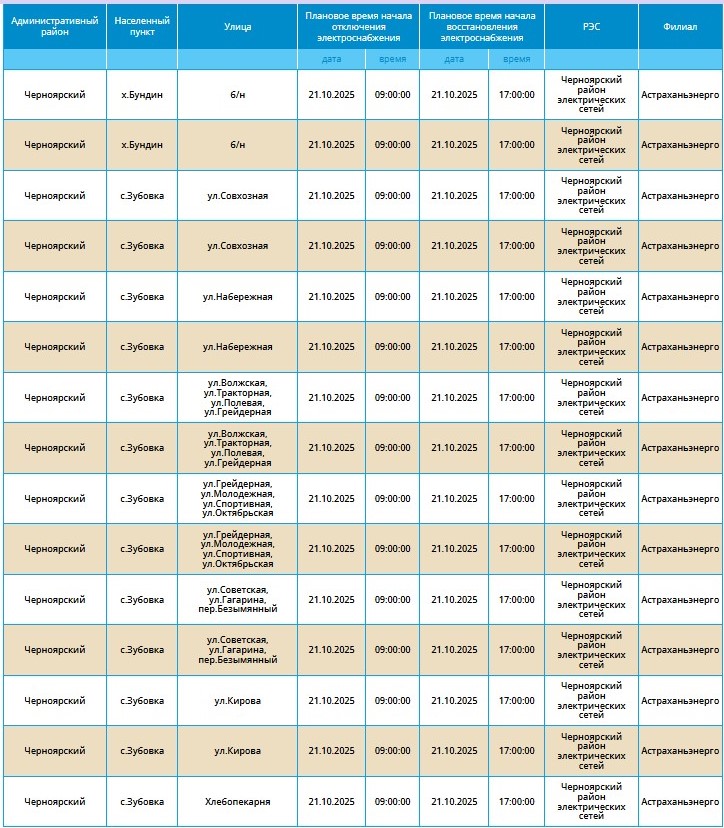 | Административный район | Населенный пункт | Улица | Плановое время начала отключения электроснабжения | | Плановое время начала восстановления электроснабжения | | РЭС | Филиал |
|---|---|---|---|---|---|---|---|---|
| | | | дата | время | дата | время | | |
| Черноярский | х.Бундин | б/н | 21.10.2025 | 09:00:00 | 21.10.2025 | 17:00:00 | Черноярский район электрических сетей | Астраханьэнерго |
| Черноярский | х.Бундин | б/н | 21.10.2025 | 09:00:00 | 21.10.2025 | 17:00:00 | Черноярский район электрических сетей | Астраханьэнерго |
| Черноярский | с.Зубовка | ул.Совхозная | 21.10.2025 | 09:00:00 | 21.10.2025 | 17:00:00 | Черноярский район электрических сетей | Астраханьэнерго |
| Черноярский | с.Зубовка | ул.Совхозная | 21.10.2025 | 09:00:00 | 21.10.2025 | 17:00:00 | Черноярский район электрических сетей | Астраханьэнерго |
| Черноярский | с.Зубовка | ул.Набережная | 21.10.2025 | 09:00:00 | 21.10.2025 | 17:00:00 | Черноярский район электрических сетей | Астраханьэнерго |
| Черноярский | с.Зубовка | ул.Набережная | 21.10.2025 | 09:00:00 | 21.10.2025 | 17:00:00 | Черноярский район электрических сетей | Астраханьэнерго |
| Черноярский | с.Зубовка | ул.Волжская, ул.Тракторная, ул.Полевая, ул.Грейдерная | 21.10.2025 | 09:00:00 | 21.10.2025 | 17:00:00 | Черноярский район электрических сетей | Астраханьэнерго |
| Черноярский | с.Зубовка | ул.Волжская, ул.Тракторная, ул.Полевая, ул.Грейдерная | 21.10.2025 | 09:00:00 | 21.10.2025 | 17:00:00 | Черноярский район электрических сетей | Астраханьэнерго |
| Черноярский | с.Зубовка | ул.Грейдерная, ул.Молодежная, ул.Спортивная, ул.Октябрьская | 21.10.2025 | 09:00:00 | 21.10.2025 | 17:00:00 | Черноярский район электрических сетей | Астраханьэнерго |
| Черноярский | с.Зубовка | ул.Грейдерная, ул.Молодежная, ул.Спортивная, ул.Октябрьская | 21.10.2025 | 09:00:00 | 21.10.2025 | 17:00:00 | Черноярский район электрических сетей | Астраханьэнерго |
| Черноярский | с.Зубовка | ул.Советская, ул.Гагарина, пер.Безымянный | 21.10.2025 | 09:00:00 | 21.10.2025 | 17:00:00 | Черноярский район электрических сетей | Астраханьэнерго |
| Черноярский | с.Зубовка | ул.Советская, ул.Гагарина, пер.Безымянный | 21.10.2025 | 09:00:00 | 21.10.2025 | 17:00:00 | Черноярский район электрических сетей | Астраханьэнерго |
| Черноярский | с.Зубовка | ул.Кирова | 21.10.2025 | 09:00:00 | 21.10.2025 | 17:00:00 | Черноярский район электрических сетей | Астраханьэнерго |
| Черноярский | с.Зубовка | ул.Кирова | 21.10.2025 | 09:00:00 | 21.10.2025 | 17:00:00 | Черноярский район электрических сетей | Астраханьэнерго |
| Черноярский | с.Зубовка | Хлебопекарня | 21.10.2025 | 09:00:00 | 21.10.2025 | 17:00:00 | Черноярский район электрических сетей | Астраханьэнерго |